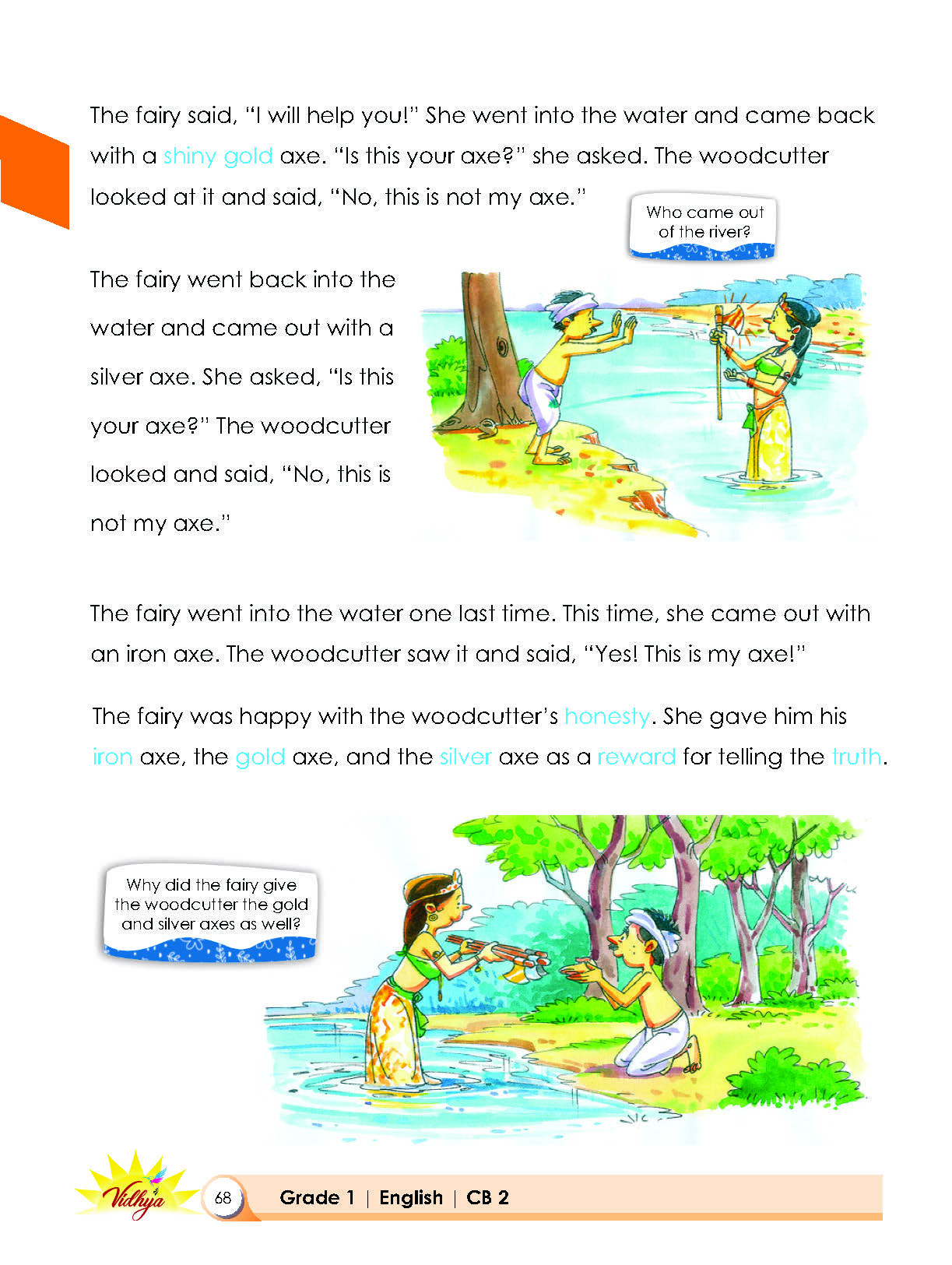 The fairy said, "I will help you!" She went into the water and came back with a shiny gold axe. "Is this your axe?" she asked. The woodcutter looked at it and said, "No, this is not my axe."

Who came out of the river?

The fairy went back into the water and came out with a silver axe. She asked, "Is this your axe?" The woodcutter looked and said, "No, this is not my axe."

The fairy went into the water one last time. This time, she came out with an iron axe. The woodcutter saw it and said, "Yes! This is my axe!"

The fairy was happy with the woodcutter's honesty. She gave him his iron axe, the gold axe, and the silver axe as a reward for telling the truth.

Why did the fairy give the woodcutter the gold and silver axes as well?

Vidhya

68

Grade 1 | English | CB 2